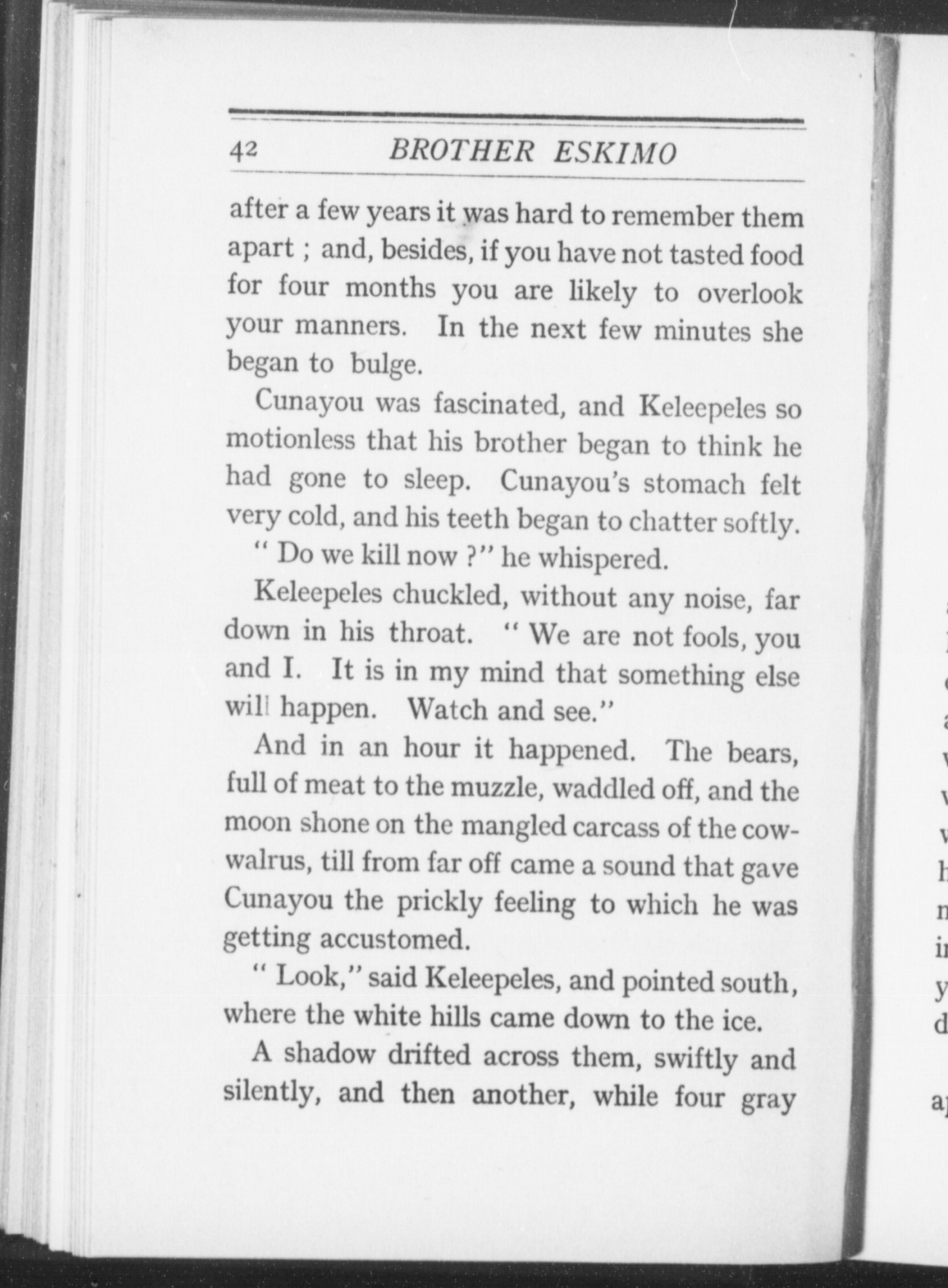 42 BROTHER ESKIMO

after a few years it was hard to remember them apart ; and, besides, if you have not tasted food for four months you are likely to overlook your manners. In the next few minutes she began to bulge.

Cunayou was fascinated, and Keleepeles so motionless that his brother began to think he had gone to sleep. Cunayou's stomach felt very cold, and his teeth began to chatter softly.

" Do we kill now ?" he whispered.

Keleepeles chuckled, without any noise, far down in his throat. " We are not fools, you and I. It is in my mind that something else will happen. Watch and see."

And in an hour it happened. The bears, full of meat to the muzzle, waddled off, and the moon shone on the mangled carcass of the cow-walrus, till from far off came a sound that gave Cunayou the prickly feeling to which he was getting accustomed.

" Look," said Keleepeles, and pointed south, where the white hills came down to the ice.

A shadow drifted across them, swiftly and silently, and then another, while four gray